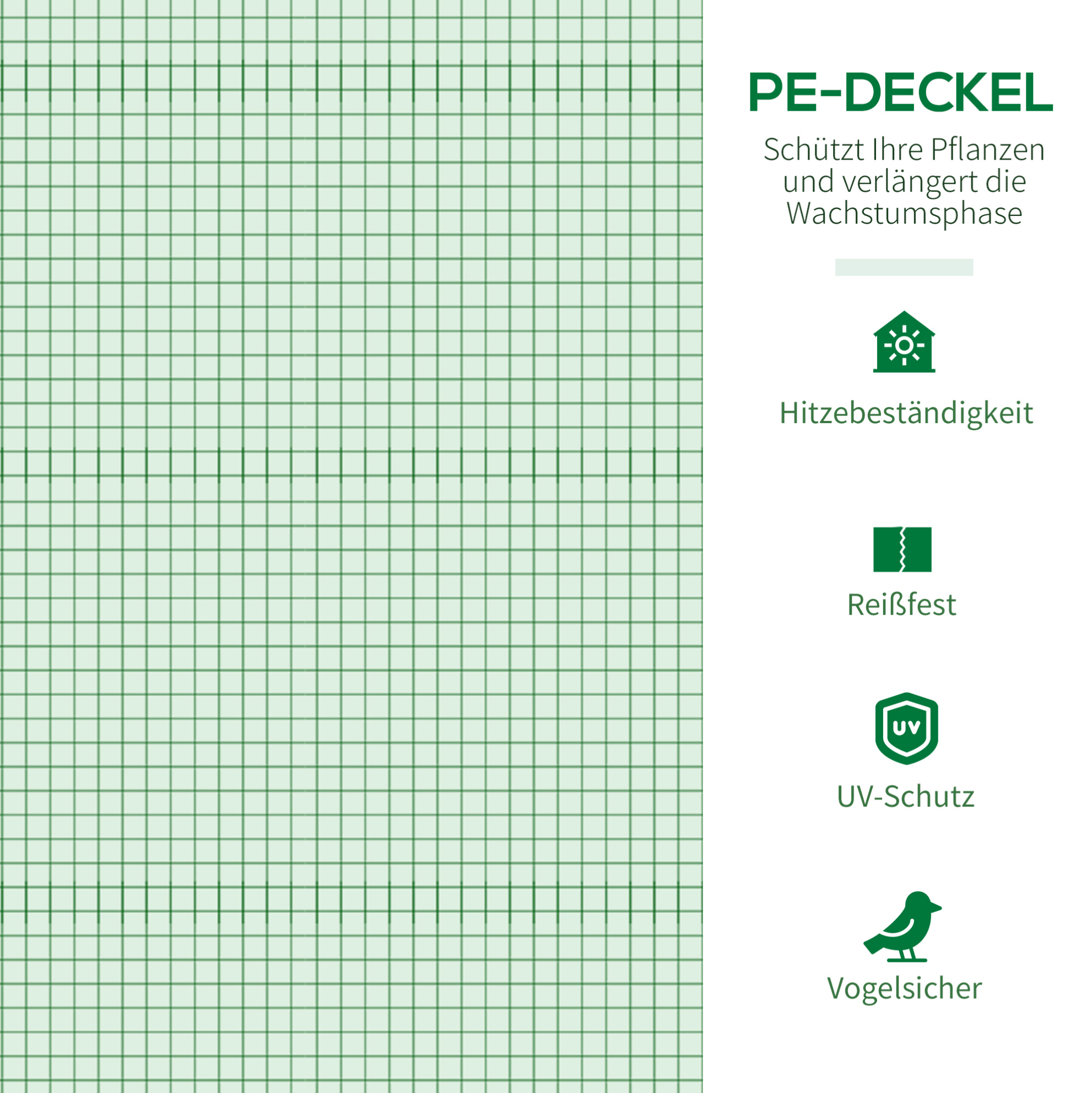 PE-DECKEL

Schützt Ihre Pflanzen und verlängert die Wachstumsphase

Hitzebeständigkeit

Reißfest

UV

UV-Schutz

Vogelsicher